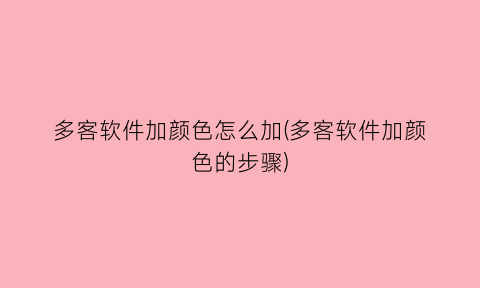 多客软件加颜色怎么加(多客软件加颜色的步骤)